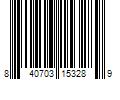 8 40703 15328 9